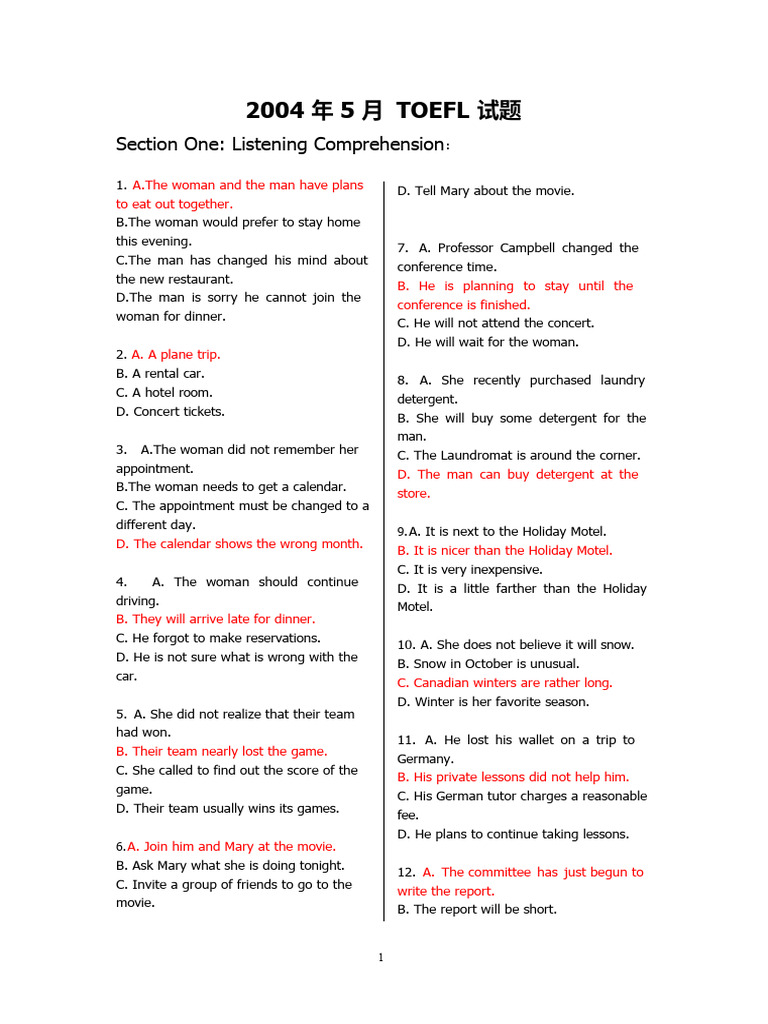 2004 年 5 月 TOEFL 试题

Section One: Listening Comprehension：

1. A.The woman and the man have plans to eat out together.
B.The woman would prefer to stay home this evening.
C.The man has changed his mind about the new restaurant.
D.The man is sorry he cannot join the woman for dinner.

2. A. A plane trip.
B. A rental car.
C. A hotel room.
D. Concert tickets.

3. A.The woman did not remember her appointment.
B.The woman needs to get a calendar.
C. The appointment must be changed to a different day.
D. The calendar shows the wrong month.

4. A. The woman should continue driving.
B. They will arrive late for dinner.
C. He forgot to make reservations.
D. He is not sure what is wrong with the car.

5. A. She did not realize that their team had won.
B. Their team nearly lost the game.
C. She called to find out the score of the game.
D. Their team usually wins its games.

6.A. Join him and Mary at the movie.
B. Ask Mary what she is doing tonight.
C. Invite a group of friends to go to the movie.
D. Tell Mary about the movie.

7. A. Professor Campbell changed the conference time.
B. He is planning to stay until the conference is finished.
C. He will not attend the concert.
D. He will wait for the woman.

8. A. She recently purchased laundry detergent.
B. She will buy some detergent for the man.
C. The Laundromat is around the corner.
D. The man can buy detergent at the store.

9.A. It is next to the Holiday Motel.
B. It is nicer than the Holiday Motel.
C. It is very inexpensive.
D. It is a little farther than the Holiday Motel.

10. A. She does not believe it will snow.
B. Snow in October is unusual.
C. Canadian winters are rather long.
D. Winter is her favorite season.

11. A. He lost his wallet on a trip to Germany.
B. His private lessons did not help him.
C. His German tutor charges a reasonable fee.
D. He plans to continue taking lessons.

12. A. The committee has just begun to write the report.
B. The report will be short.

1